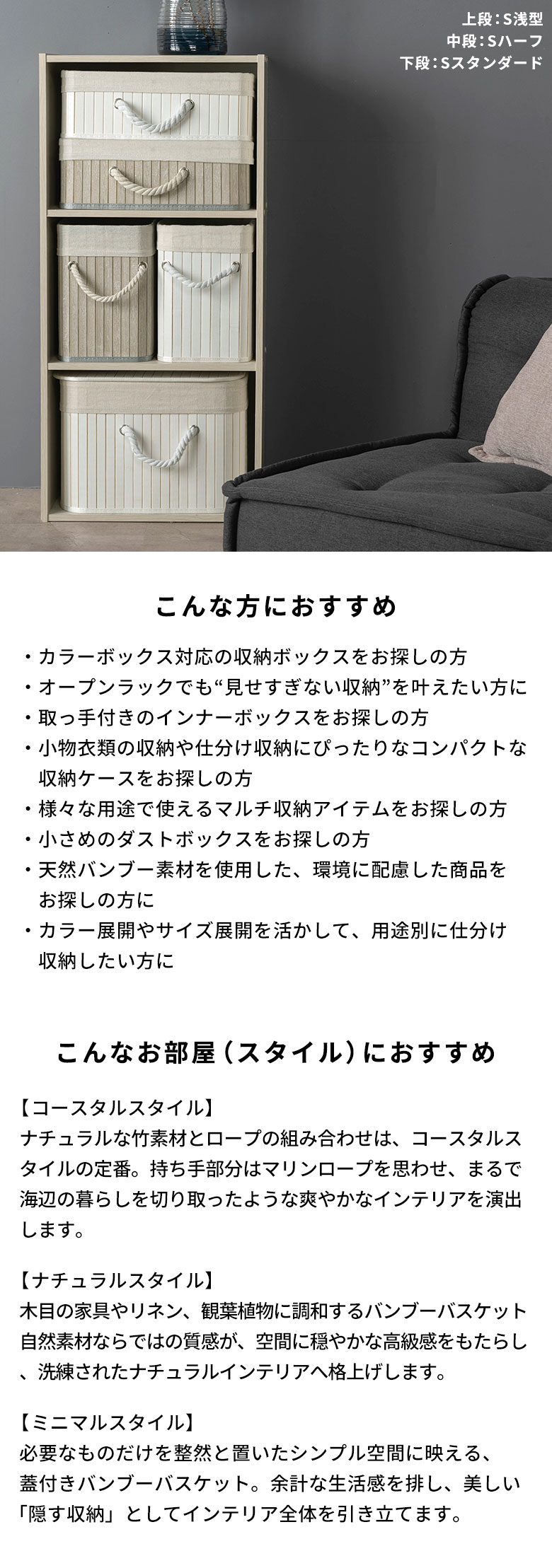 上段：S浅型
中段：Sハーフ
下段：Sスタンダード

こんな方におすすめ

・カラーボックス対応の収納ボックスをお探しの方
・オープンラックでも“見せすぎない収納”を叶えたい方に
・取っ手付きのインナーボックスをお探しの方
・小物衣類の収納や仕分け収納にぴったりなコンパクトな収納ケースをお探しの方
・様々な用途で使えるマルチ収納アイテムをお探しの方
・小さめのダストボックスをお探しの方
・天然バンブー素材を使用した、環境に配慮した商品をお探しの方に
・カラー展開やサイズ展開を活かして、用途別に仕分け収納したい方に

こんなお部屋（スタイル）におすすめ

【コースタルスタイル】
ナチュラルな竹素材とロープの組み合わせは、コースタルスタイルの定番。持ち手部分はマリンロープを思わせ、まるで海辺の暮らしを切り取ったような爽やかなインテリアを演出します。

【ナチュラルスタイル】
木目の家具やリネン、観葉植物に調和するバンブーバスケット自然素材ならではの質感が、空間に穏やかな高級感をもたらし、洗練されたナチュラルインテリアへ格上げします。

【ミニマルスタイル】
必要なものだけを整然と置いたシンプル空間に映える、蓋付きバンブーバスケット。余計な生活感を排し、美しい「隠す収納」としてインテリア全体を引き立てます。